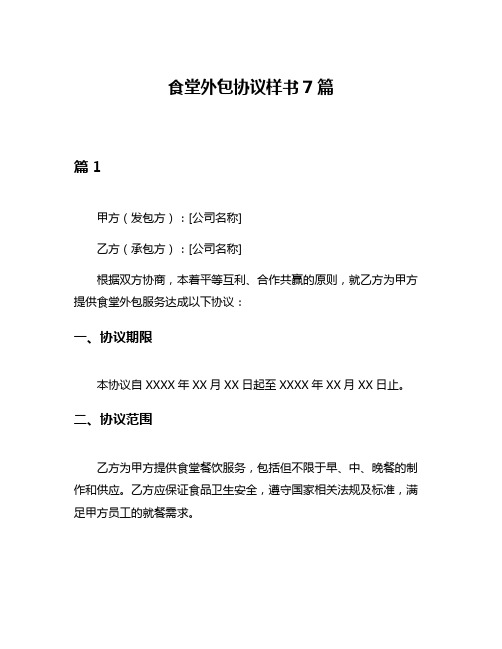 食堂外包协议样书 7 篇

篇 1

甲方（发包方）：[公司名称]

乙方（承包方）：[公司名称]

根据双方协商，本着平等互利、合作共赢的原则，就乙方为甲方提供食堂外包服务达成以下协议：

一、协议期限

本协议自 XXXX 年 XX 月 XX 日起至 XXXX 年 XX 月 XX 日止。

二、协议范围

乙方为甲方提供食堂餐饮服务，包括但不限于早、中、晚餐的制作和供应。乙方应保证食品卫生安全，遵守国家相关法规及标准，满足甲方员工的就餐需求。